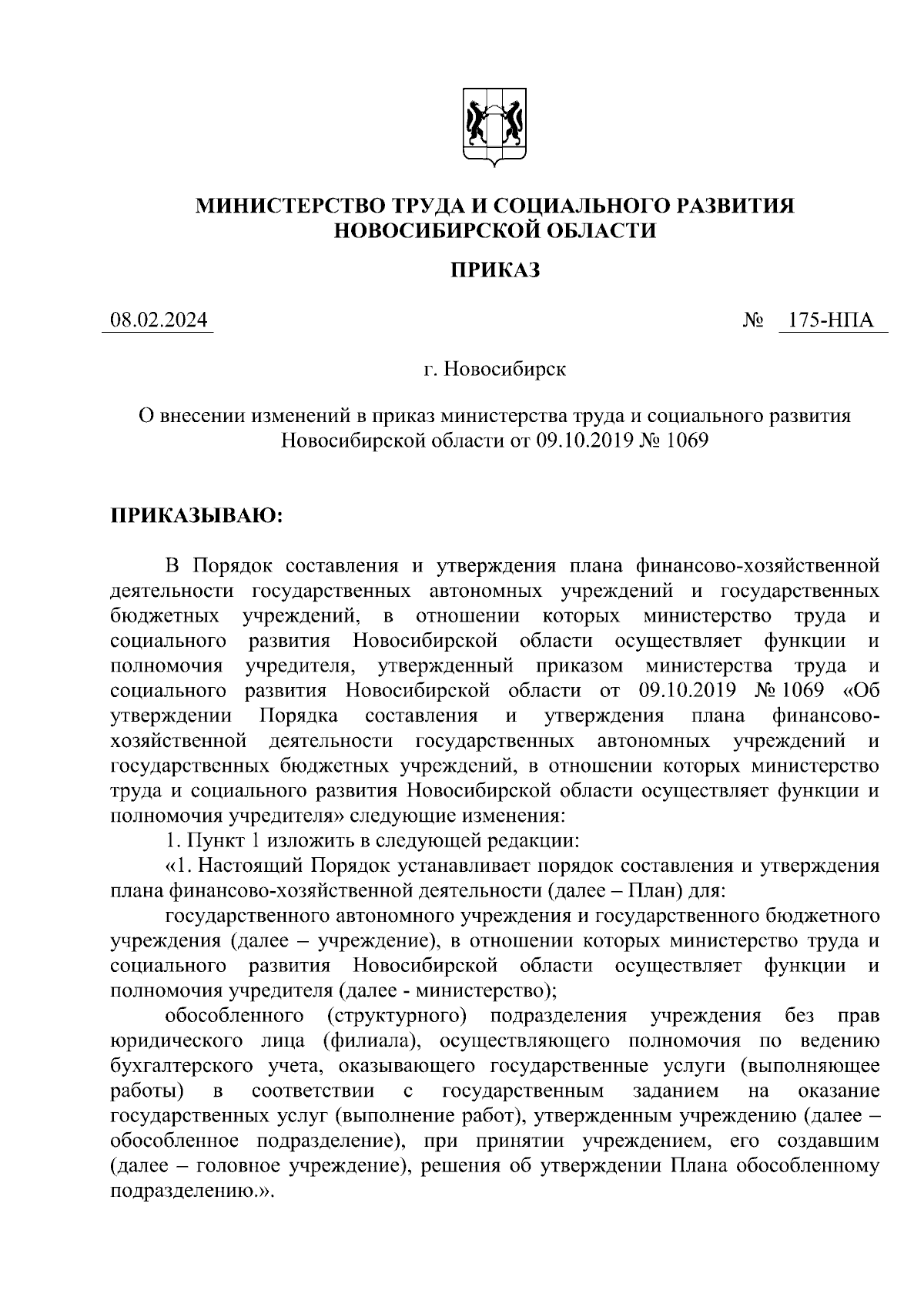 МИНИСТЕРСТВО ТРУДА И СОЦИАЛЬНОГО РАЗВИТИЯ НОВОСИБИРСКОЙ ОБЛАСТИ

ПРИКАЗ

08.02.2024 № 175-НПА

г. Новосибирск

О внесении изменений в приказ министерства труда и социального развития Новосибирской области от 09.10.2019 № 1069

ПРИКАЗЫВАЮ:

В Порядок составления и утверждения плана финансово-хозяйственной деятельности государственных автономных учреждений и государственных бюджетных учреждений, в отношении которых министерство труда и социального развития Новосибирской области осуществляет функции и полномочия учредителя, утвержденный приказом министерства труда и социального развития Новосибирской области от 09.10.2019 № 1069 «Об утверждении Порядка составления и утверждения плана финансово-хозяйственной деятельности государственных автономных учреждений и государственных бюджетных учреждений, в отношении которых министерство труда и социального развития Новосибирской области осуществляет функции и полномочия учредителя» следующие изменения:

1. Пункт 1 изложить в следующей редакции:

«1. Настоящий Порядок устанавливает порядок составления и утверждения плана финансово-хозяйственной деятельности (далее – План) для:

государственного автономного учреждения и государственного бюджетного учреждения (далее – учреждение), в отношении которых министерство труда и социального развития Новосибирской области осуществляет функции и полномочия учредителя (далее - министерство);

обособленного (структурного) подразделения учреждения без прав юридического лица (филиала), осуществляющего полномочия по ведению бухгалтерского учета, оказывающего государственные услуги (выполняющее работы) в соответствии с государственным заданием на оказание государственных услуг (выполнение работ), утвержденным учреждению (далее – обособленное подразделение), при принятии учреждением, его создавшим (далее – головное учреждение), решения об утверждении Плана обособленному подразделению.».